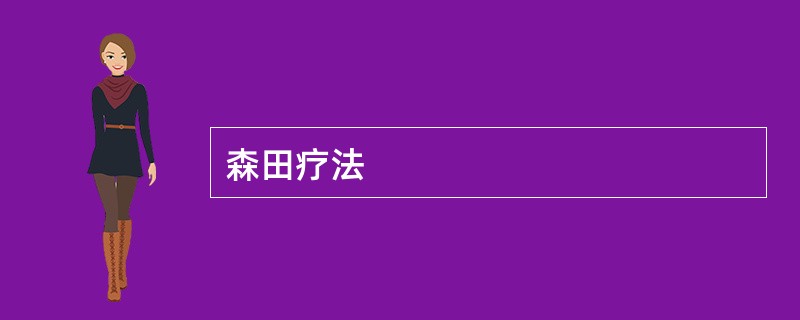 森田疗法